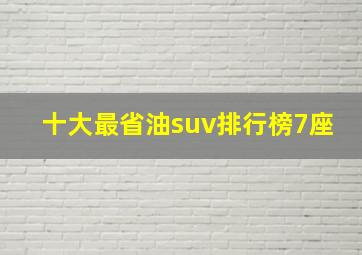 十大最省油suv排行榜7座